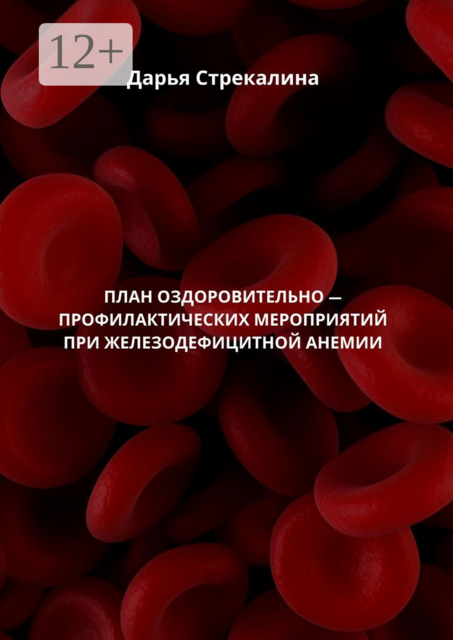 12+

Дарья Стрекалина

ПЛАН ОЗДОРОВИТЕЛЬНО — ПРОФИЛАКТИЧЕСКИХ МЕРОПРИЯТИЙ ПРИ ЖЕЛЕЗОДЕФИЦИТНОЙ АНЕМИИ